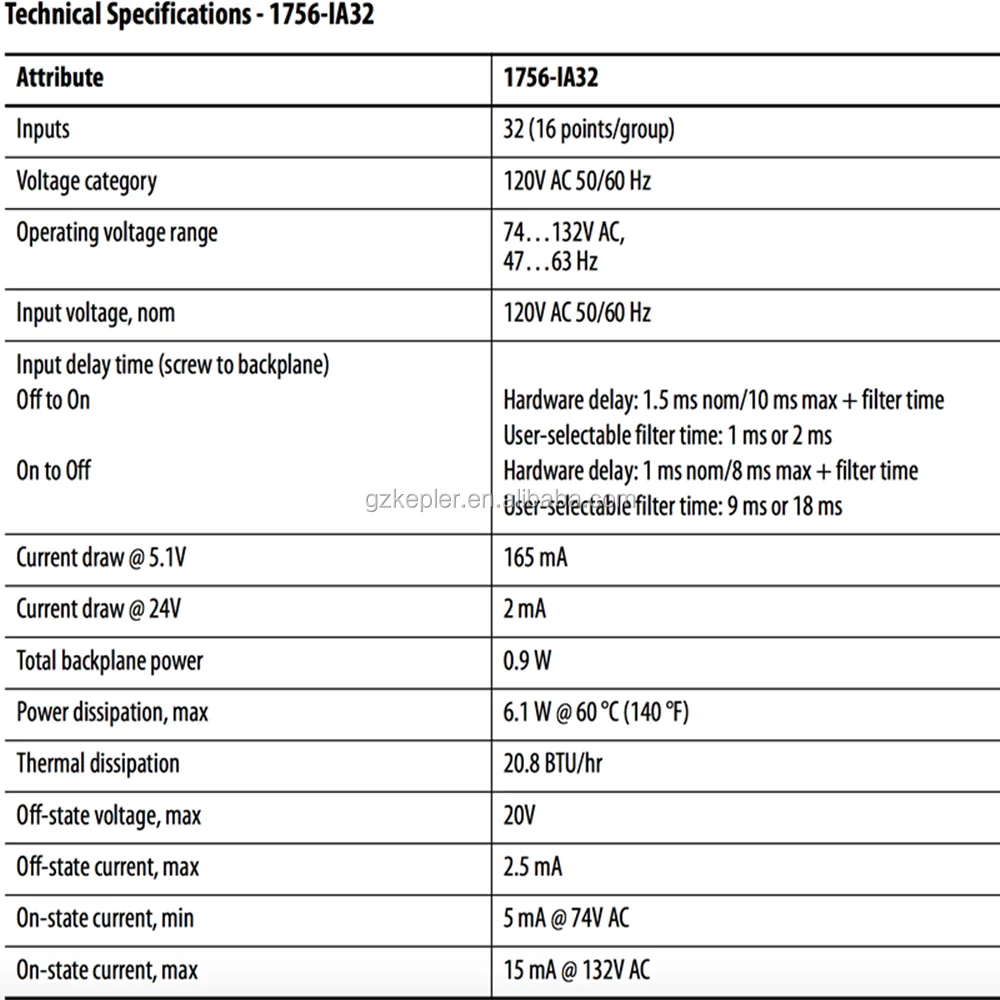 Technical Specifications - 1756-IA32

| Attribute | 1756-IA32 |
|---|---|
| Inputs | 32 (16 points/group) |
| Voltage category | 120V AC 50/60 Hz |
| Operating voltage range | 74…132V AC, 47…63 Hz |
| Input voltage, nom | 120V AC 50/60 Hz |
| Input delay time (screw to backplane) Off to On On to Off | Hardware delay: 1.5 ms nom/10 ms max + filter time User-selectable filter time: 1 ms or 2 ms Hardware delay: 1 ms nom/8 ms max + filter time User-selectable filter time: 9 ms or 18 ms |
| Current draw @ 5.1V | 165 mA |
| Current draw @ 24V | 2 mA |
| Total backplane power | 0.9 W |
| Power dissipation, max | 6.1 W @ 60 °C (140 °F) |
| Thermal dissipation | 20.8 BTU/hr |
| Off-state voltage, max | 20V |
| Off-state current, max | 2.5 mA |
| On-state current, min | 5 mA @ 74V AC |
| On-state current, max | 15 mA @ 132V AC |

gzkepler.en.alibaba.com